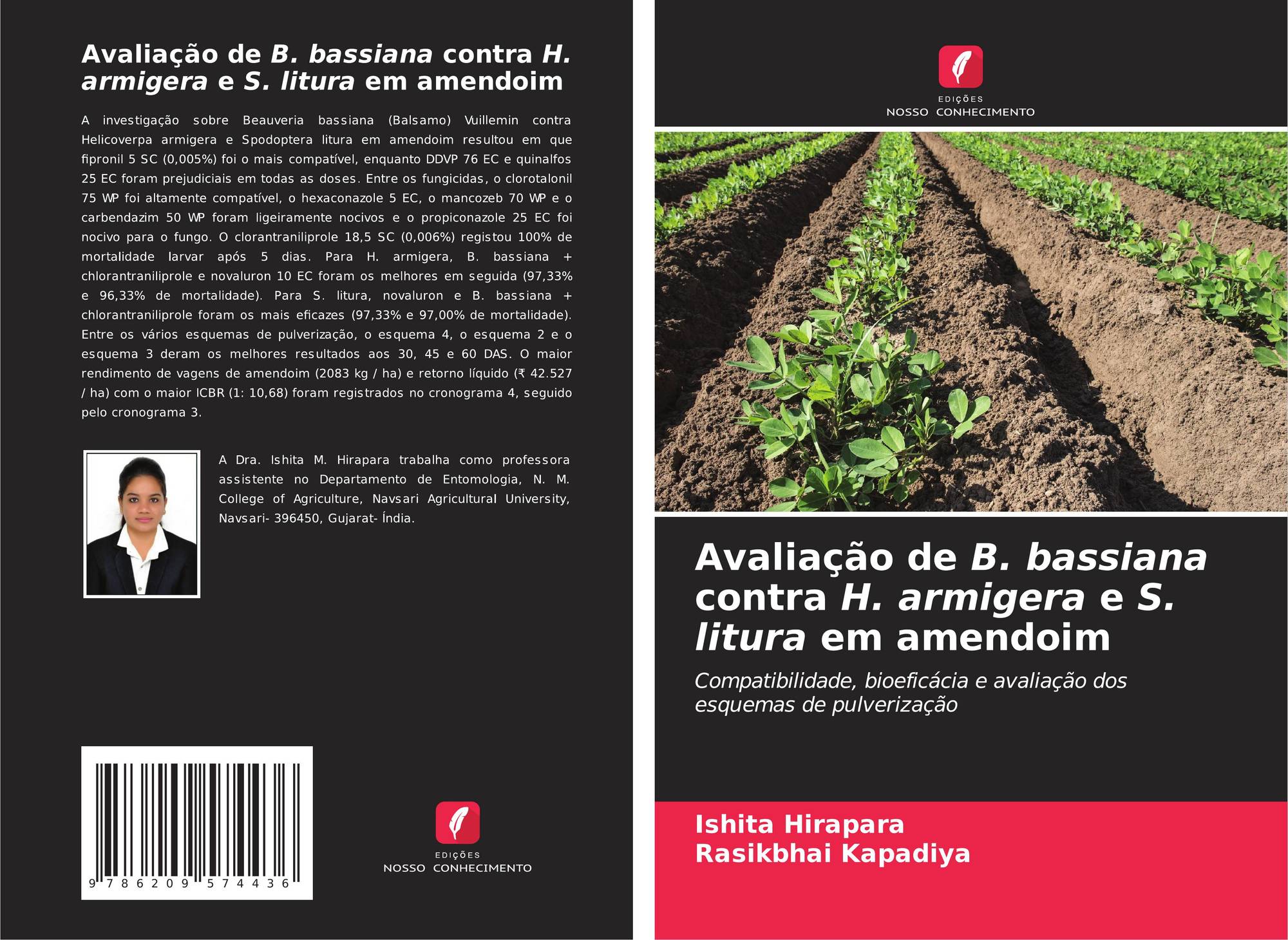 Avaliação de B. bassiana contra H. armigera e S. litura em amendoim

A investigação sobre Beauveria bassiana (Balsamo) Vuillemin contra Helicoverpa armigera e Spodoptera litura em amendoim resultou em que fipronil 5 SC (0,005%) foi o mais compatível, enquanto DDVP 76 EC e quinalfos 25 EC foram prejudiciais em todas as doses. Entre os fungicidas, o clorotalonil 75 WP foi altamente compatível, o hexaconazole 5 EC, o mancozeb 70 WP e o carbendazim 50 WP foram ligeiramente nocivos e o propiconazole 25 EC foi nocivo para o fungo. O clorantraniliprole 18,5 SC (0,006%) registou 100% de mortalidade larvar após 5 dias. Para H. armigera, B. bassiana + chlorantraniliprole e novaluron 10 EC foram os melhores em seguida (97,33% e 96,33% de mortalidade). Para S. litura, novaluron e B. bassiana + chlorantraniliprole foram os mais eficazes (97,33% e 97,00% de mortalidade). Entre os vários esquemas de pulverização, o esquema 4, o esquema 2 e o esquema 3 deram os melhores resultados aos 30, 45 e 60 DAS. O maior rendimento de vagens de amendoim (2083 kg / ha) e retorno líquido (₹ 42.527 / ha) com o maior ICBR (1: 10,68) foram registrados no cronograma 4, seguido pelo cronograma 3.

A Dra. Ishita M. Hirapara trabalha como professora assistente no Departamento de Entomologia, N. M. College of Agriculture, Navsari Agricultural University, Navsari- 396450, Gujarat- Índia.

9 786209 574436

EDIÇÕES
NOSSO CONHECIMENTO

EDIÇÕES
NOSSO CONHECIMENTO

Avaliação de B. bassiana contra H. armigera e S. litura em amendoim

Compatibilidade, bioeficácia e avaliação dos esquemas de pulverização

Ishita Hirapara
Rasikbhai Kapadiya